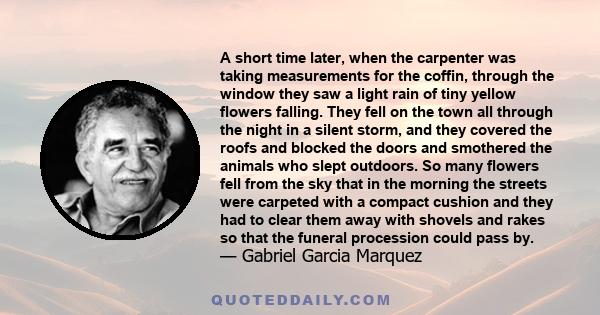 A short time later, when the carpenter was taking measurements for the coffin, through the window they saw a light rain of tiny yellow flowers falling. They fell on the town all through the night in a silent storm, and they covered the roofs and blocked the doors and smothered the animals who slept outdoors. So many flowers fell from the sky that in the morning the streets were carpeted with a compact cushion and they had to clear them away with shovels and rakes so that the funeral procession could pass by.
— Gabriel Garcia Marquez

QUOTEDDAILY.COM